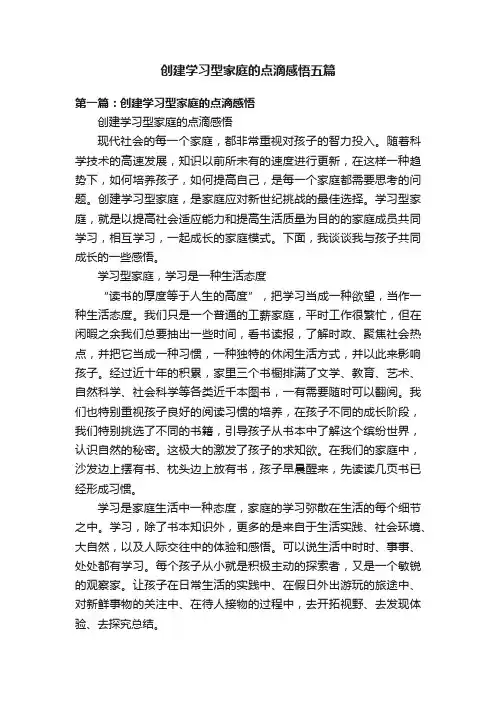 创建学习型家庭的点滴感悟五篇

第一篇：创建学习型家庭的点滴感悟

创建学习型家庭的点滴感悟

现代社会的每一个家庭，都非常重视对孩子的智力投入。随着科学技术的高速发展，知识以前所未有的速度进行更新，在这样一种趋势下，如何培养孩子，如何提高自己，是每一个家庭都需要思考的问题。创建学习型家庭，是家庭应对新世纪挑战的最佳选择。学习型家庭，就是以提高社会适应能力和提高生活质量为目的的家庭成员共同学习，相互学习，一起成长的家庭模式。下面，我谈谈我与孩子共同成长的一些感悟。

学习型家庭，学习是一种生活态度

“读书的厚度等于人生的高度”，把学习当成一种欲望，当作一种生活态度。我们只是一个普通的工薪家庭，平时工作很繁忙，但在闲暇之余我们总要抽出一些时间，看书读报，了解时政、聚焦社会热点，并把它当成一种习惯，一种独特的休闲生活方式，并以此来影响孩子。经过近十年的积累，家里三个书橱排满了文学、教育、艺术、自然科学、社会科学等各类近千本图书，一有需要随时可以翻阅。我们也特别重视孩子良好的阅读习惯的培养，在孩子不同的成长阶段，我们特别挑选了不同的书籍，引导孩子从书本中了解这个缤纷世界，认识自然的秘密。这极大的激发了孩子的求知欲。在我们的家庭中，沙发边上摆有书、枕头边上放有书，孩子早晨醒来，先读读几页书已经形成习惯。

学习是家庭生活中一种态度，家庭的学习弥散在生活的每个细节之中。学习，除了书本知识外，更多的是来自于生活实践、社会环境、大自然，以及人际交往中的体验和感悟。可以说生活中时时、事事、处处都有学习。每个孩子从小就是积极主动的探索者，又是一个敏锐的观察家。让孩子在日常生活的实践中、在假日外出游玩的旅途中、对新鲜事物的关注中、在待人接物的过程中，去开拓视野、去发现体验、去探究总结。